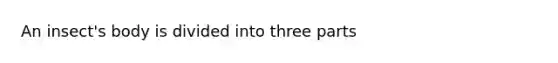 An insect's body is divided into three parts